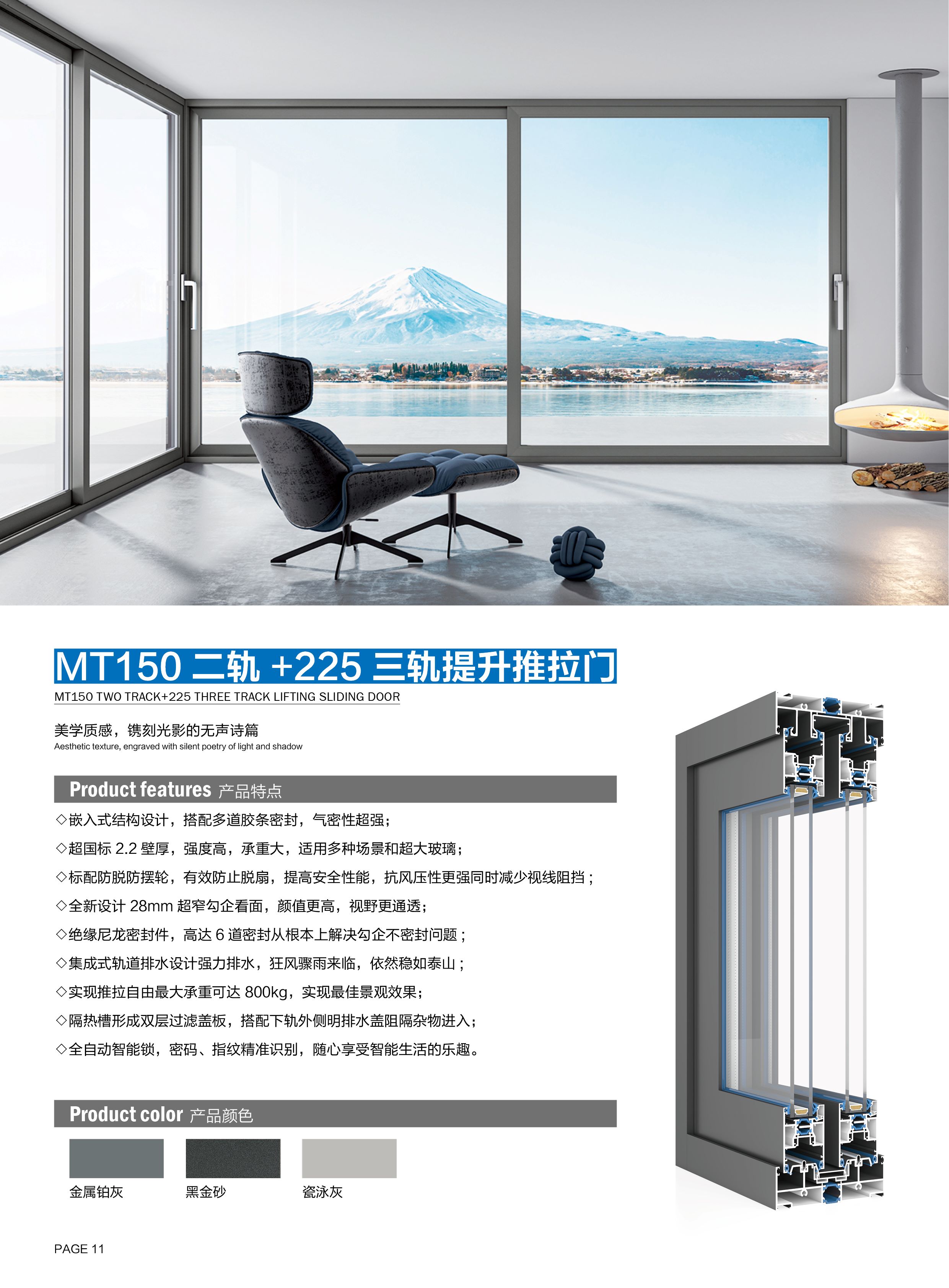 MT150 二轨 +225 三轨提升推拉门

MT150 TWO TRACK+225 THREE TRACK LIFTING SLIDING DOOR

美学质感，镌刻光影的无声诗篇
Aesthetic texture, engraved with silent poetry of light and shadow

Product features 产品特点

◇嵌入式结构设计，搭配多道胶条密封，气密性超强；
◇超国标 2.2 壁厚，强度高，承重大，适用多种场景和超大玻璃；
◇标配防脱防摆轮，有效防止脱扇，提高安全性能，抗风压性更强同时减少视线阻挡；
◇全新设计 28mm 超窄勾企看面，颜值更高，视野更通透；
◇绝缘尼龙密封件，高达 6 道密封从根本上解决勾企不密封问题；
◇集成式轨道排水设计强力排水，狂风骤雨来临，依然稳如泰山；
◇实现推拉自由最大承重可达 800kg，实现最佳景观效果；
◇隔热槽形成双层过滤盖板，搭配下轨外侧明排水盖阻隔杂物进入；
◇全自动智能锁，密码、指纹精准识别，随心享受智能生活的乐趣。

Product color 产品颜色

金属铂灰
黑金砂
瓷泳灰

PAGE 11